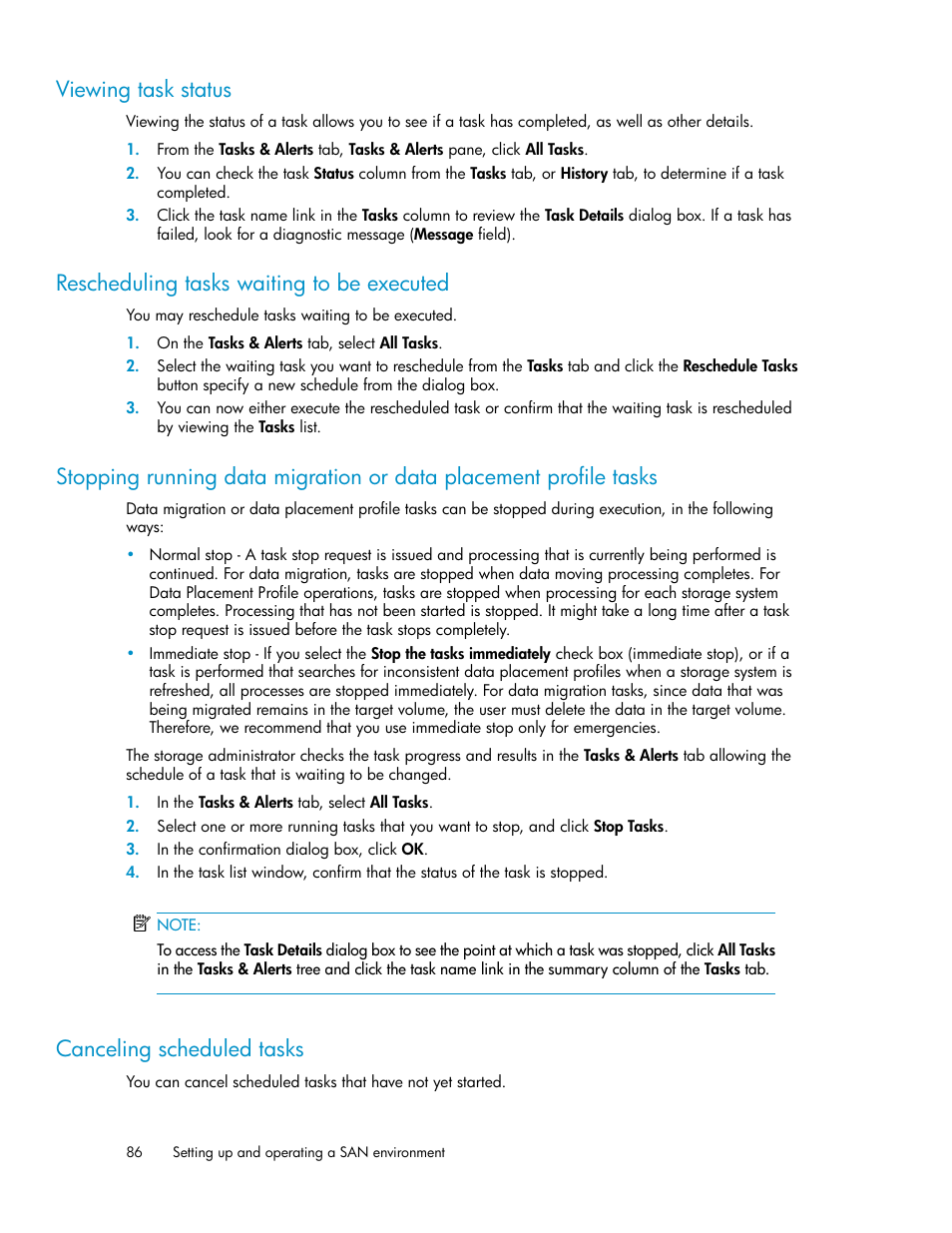 Viewing task status

Viewing the status of a task allows you to see if a task has completed, as well as other details.

1. From the Tasks & Alerts tab, Tasks & Alerts pane, click All Tasks.
2. You can check the task Status column from the Tasks tab, or History tab, to determine if a task completed.
3. Click the task name link in the Tasks column to review the Task Details dialog box. If a task has failed, look for a diagnostic message (Message field).

Rescheduling tasks waiting to be executed

You may reschedule tasks waiting to be executed.

1. On the Tasks & Alerts tab, select All Tasks.
2. Select the waiting task you want to reschedule from the Tasks tab and click the Reschedule Tasks button specify a new schedule from the dialog box.
3. You can now either execute the rescheduled task or confirm that the waiting task is rescheduled by viewing the Tasks list.

Stopping running data migration or data placement profile tasks

Data migration or data placement profile tasks can be stopped during execution, in the following ways:

• Normal stop - A task stop request is issued and processing that is currently being performed is continued. For data migration, tasks are stopped when data moving processing completes. For Data Placement Profile operations, tasks are stopped when processing for each storage system completes. Processing that has not been started is stopped. It might take a long time after a task stop request is issued before the task stops completely.
• Immediate stop - If you select the Stop the tasks immediately check box (immediate stop), or if a task is performed that searches for inconsistent data placement profiles when a storage system is refreshed, all processes are stopped immediately. For data migration tasks, since data that was being migrated remains in the target volume, the user must delete the data in the target volume. Therefore, we recommend that you use immediate stop only for emergencies.

The storage administrator checks the task progress and results in the Tasks & Alerts tab allowing the schedule of a task that is waiting to be changed.

1. In the Tasks & Alerts tab, select All Tasks.
2. Select one or more running tasks that you want to stop, and click Stop Tasks.
3. In the confirmation dialog box, click OK.
4. In the task list window, confirm that the status of the task is stopped.

NOTE:
To access the Task Details dialog box to see the point at which a task was stopped, click All Tasks in the Tasks & Alerts tree and click the task name link in the summary column of the Tasks tab.

Canceling scheduled tasks

You can cancel scheduled tasks that have not yet started.

86 Setting up and operating a SAN environment